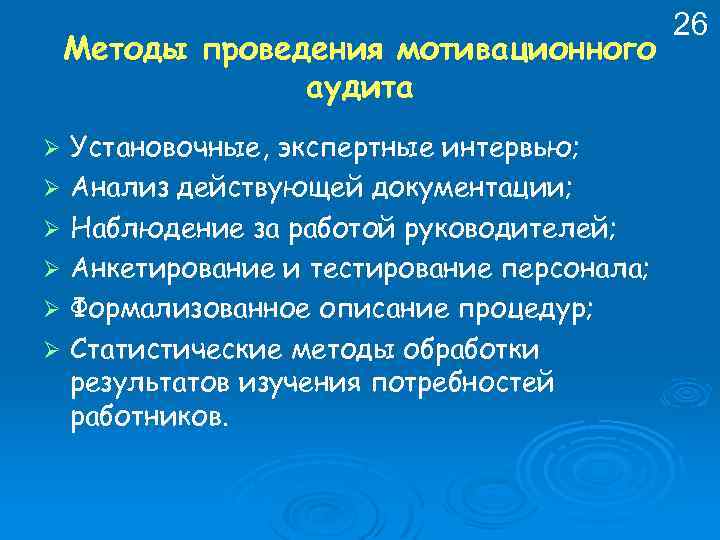 26

Методы проведения мотивационного аудита

➢ Установочные, экспертные интервью;
➢ Анализ действующей документации;
➢ Наблюдение за работой руководителей;
➢ Анкетирование и тестирование персонала;
➢ Формализованное описание процедур;
➢ Статистические методы обработки результатов изучения потребностей работников.